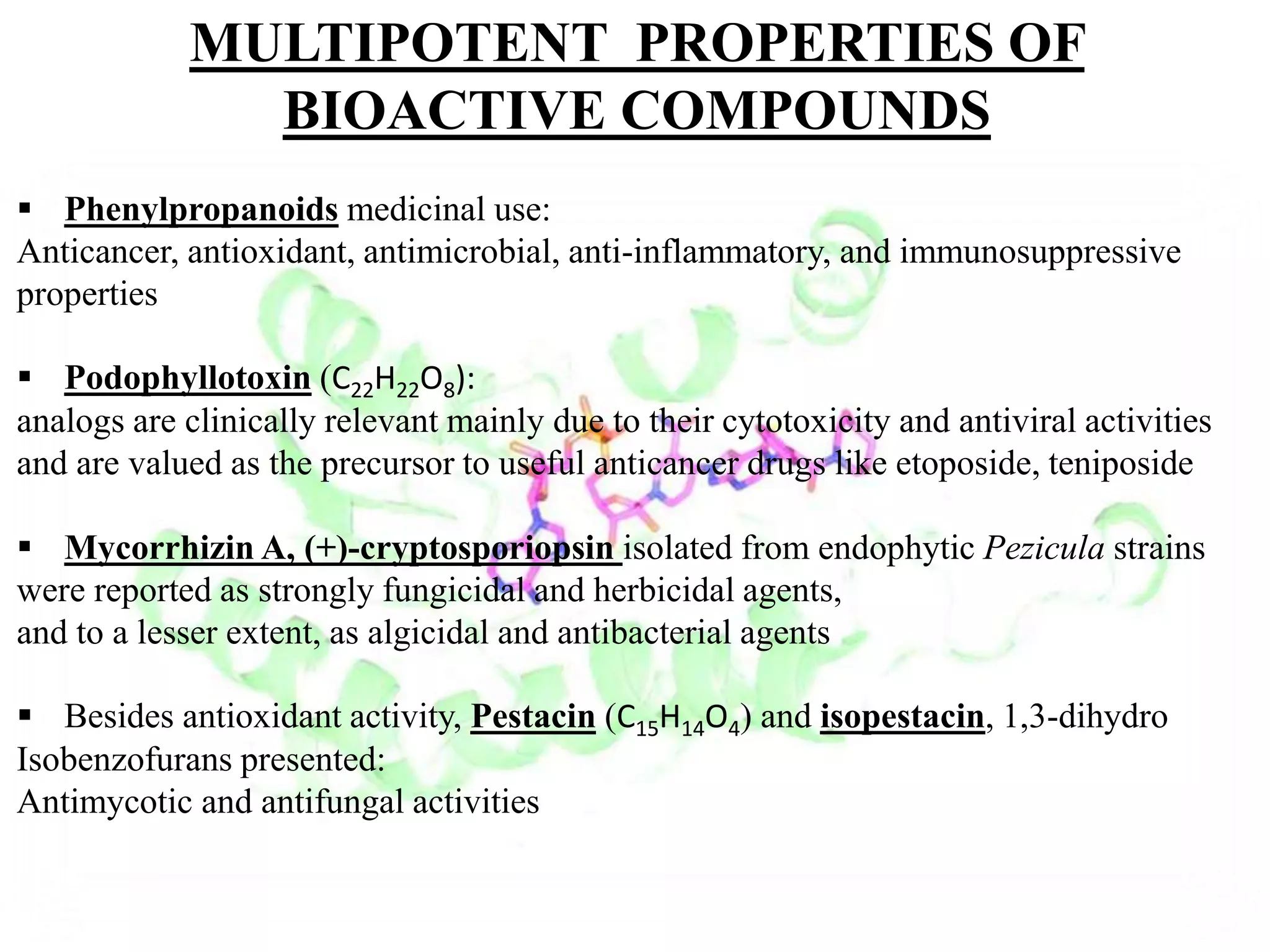 MULTIPOTENT PROPERTIES OF BIOACTIVE COMPOUNDS

▪ Phenylpropanoids medicinal use:
Anticancer, antioxidant, antimicrobial, anti-inflammatory, and immunosuppressive properties

▪ Podophyllotoxin ($C_{22}H_{22}O_8$):
analogs are clinically relevant mainly due to their cytotoxicity and antiviral activities and are valued as the precursor to useful anticancer drugs like etoposide, teniposide

▪ Mycorrhizin A, (+)-cryptosporiopsin isolated from endophytic Pezicula strains were reported as strongly fungicidal and herbicidal agents,
and to a lesser extent, as algicidal and antibacterial agents

▪ Besides antioxidant activity, Pestacin ($C_{15}H_{14}O_4$) and isopestacin, 1,3-dihydro Isobenzofurans presented:
Antimycotic and antifungal activities